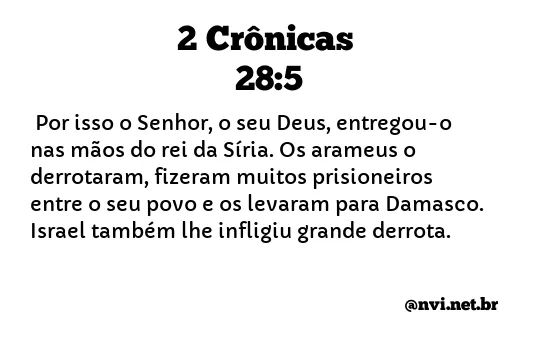 2 Crônicas
28:5

Por isso o Senhor, o seu Deus, entregou-o nas mãos do rei da Síria. Os arameus o derrotaram, fizeram muitos prisioneiros entre o seu povo e os levaram para Damasco. Israel também lhe infligiu grande derrota.

@nvi.net.br